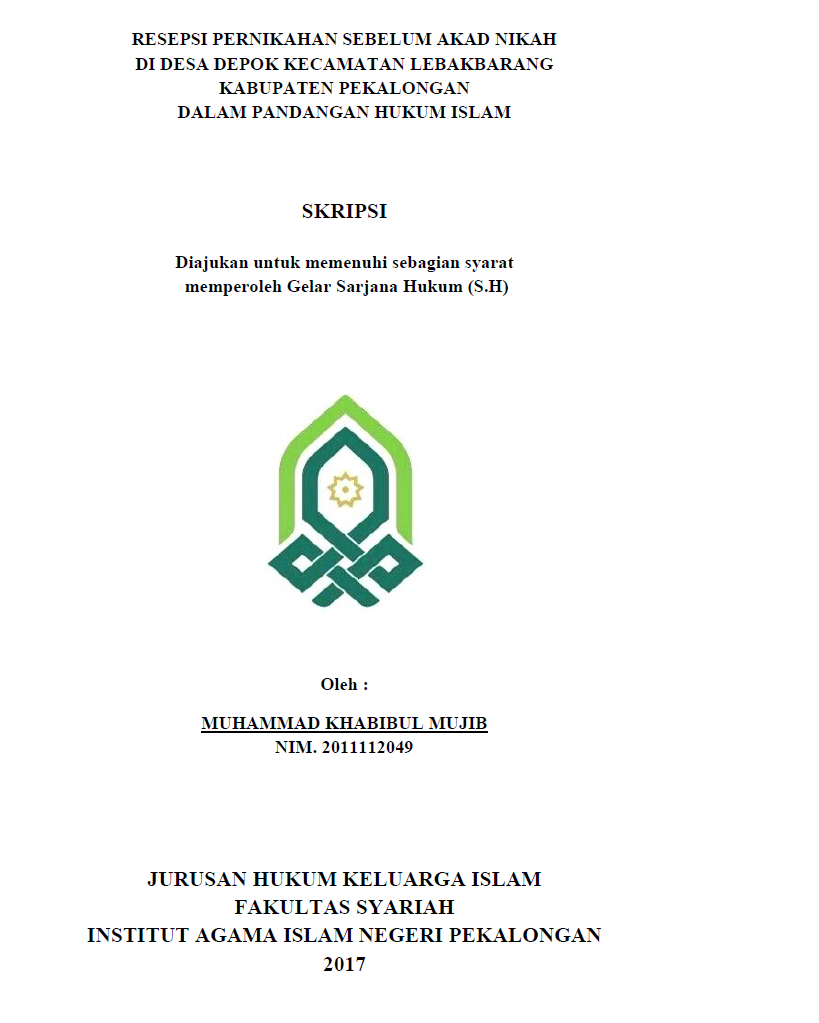 RESEPSI PERNIKAHAN SEBELUM AKAD NIKAH
DI DESA DEPOK KECAMATAN LEBAKBARANG
KABUPATEN PEKALONGAN
DALAM PANDANGAN HUKUM ISLAM

SKRIPSI

Diajukan untuk memenuhi sebagian syarat
memperoleh Gelar Sarjana Hukum (S.H)

Oleh :

MUHAMMAD KHABIBUL MUJIB
NIM. 2011112049

JURUSAN HUKUM KELUARGA ISLAM
FAKULTAS SYARIAH
INSTITUT AGAMA ISLAM NEGERI PEKALONGAN
2017